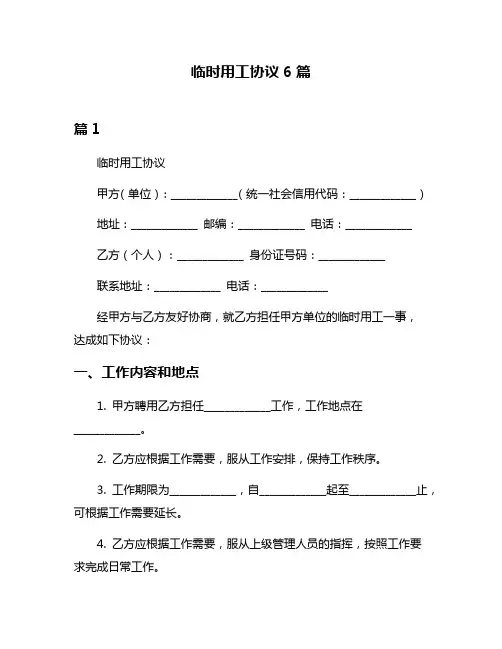 临时用工协议 6 篇

篇 1

临时用工协议

甲方（单位）：____________（统一社会信用代码：____________）

地址：____________ 邮编：____________ 电话：____________

乙方（个人）：____________ 身份证号码：____________

联系地址：____________ 电话：____________

经甲方与乙方友好协商，就乙方担任甲方单位的临时用工一事，达成如下协议：

一、工作内容和地点

1. 甲方聘用乙方担任____________工作，工作地点在____________。

2. 乙方应根据工作需要，服从工作安排，保持工作秩序。

3. 工作期限为____________，自____________起至____________止，可根据工作需要延长。

4. 乙方应根据工作需要，服从上级管理人员的指挥，按照工作要求完成日常工作。